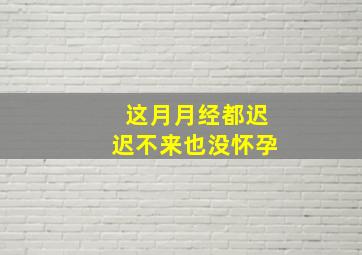 这月月经都迟
迟不来也没怀孕